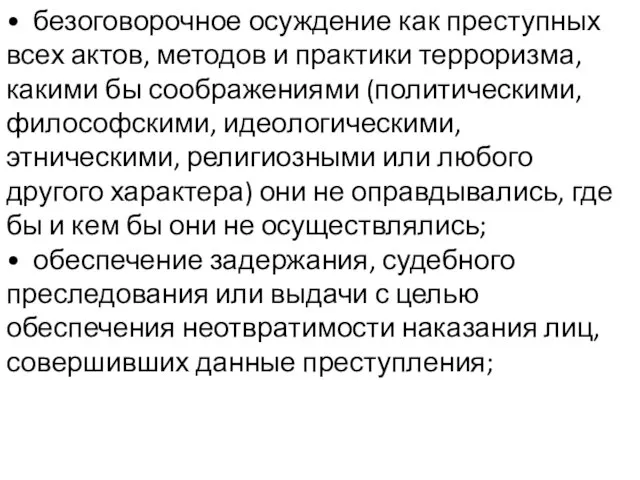 • безоговорочное осуждение как преступных всех актов, методов и практики терроризма, какими бы соображениями (политическими, философскими, идеологическими, этническими, религиозными или любого другого характера) они не оправдывались, где бы и кем бы они не осуществлялись;
• обеспечение задержания, судебного преследования или выдачи с целью обеспечения неотвратимости наказания лиц, совершивших данные преступления;